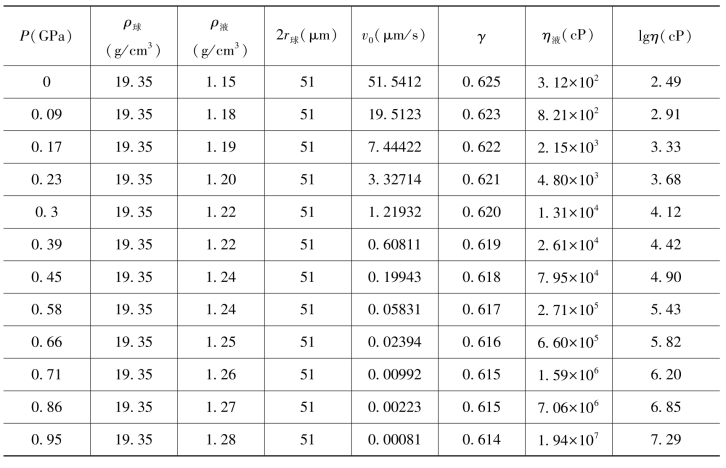 | $P$(GPa) | $\rho_{球}$ (g/cm$^3$) | $\rho_{液}$ (g/cm$^3$) | $2r_{球}$(μm) | $v_0$(μm/s) | $\gamma$ | $\eta_{液}$(cP) | lg$\eta$(cP) |
|---|---|---|---|---|---|---|---|
| 0 | 19.35 | 1.15 | 51 | 51.5412 | 0.625 | $3.12\times10^2$ | 2.49 |
| 0.09 | 19.35 | 1.18 | 51 | 19.5123 | 0.623 | $8.21\times10^2$ | 2.91 |
| 0.17 | 19.35 | 1.19 | 51 | 7.44422 | 0.622 | $2.15\times10^3$ | 3.33 |
| 0.23 | 19.35 | 1.20 | 51 | 3.32714 | 0.621 | $4.80\times10^3$ | 3.68 |
| 0.3 | 19.35 | 1.22 | 51 | 1.21932 | 0.620 | $1.31\times10^4$ | 4.12 |
| 0.39 | 19.35 | 1.22 | 51 | 0.60811 | 0.619 | $2.61\times10^4$ | 4.42 |
| 0.45 | 19.35 | 1.24 | 51 | 0.19943 | 0.618 | $7.95\times10^4$ | 4.90 |
| 0.58 | 19.35 | 1.24 | 51 | 0.05831 | 0.617 | $2.71\times10^5$ | 5.43 |
| 0.66 | 19.35 | 1.25 | 51 | 0.02394 | 0.616 | $6.60\times10^5$ | 5.82 |
| 0.71 | 19.35 | 1.26 | 51 | 0.00992 | 0.615 | $1.59\times10^6$ | 6.20 |
| 0.86 | 19.35 | 1.27 | 51 | 0.00223 | 0.615 | $7.06\times10^6$ | 6.85 |
| 0.95 | 19.35 | 1.28 | 51 | 0.00081 | 0.614 | $1.94\times10^7$ | 7.29 |